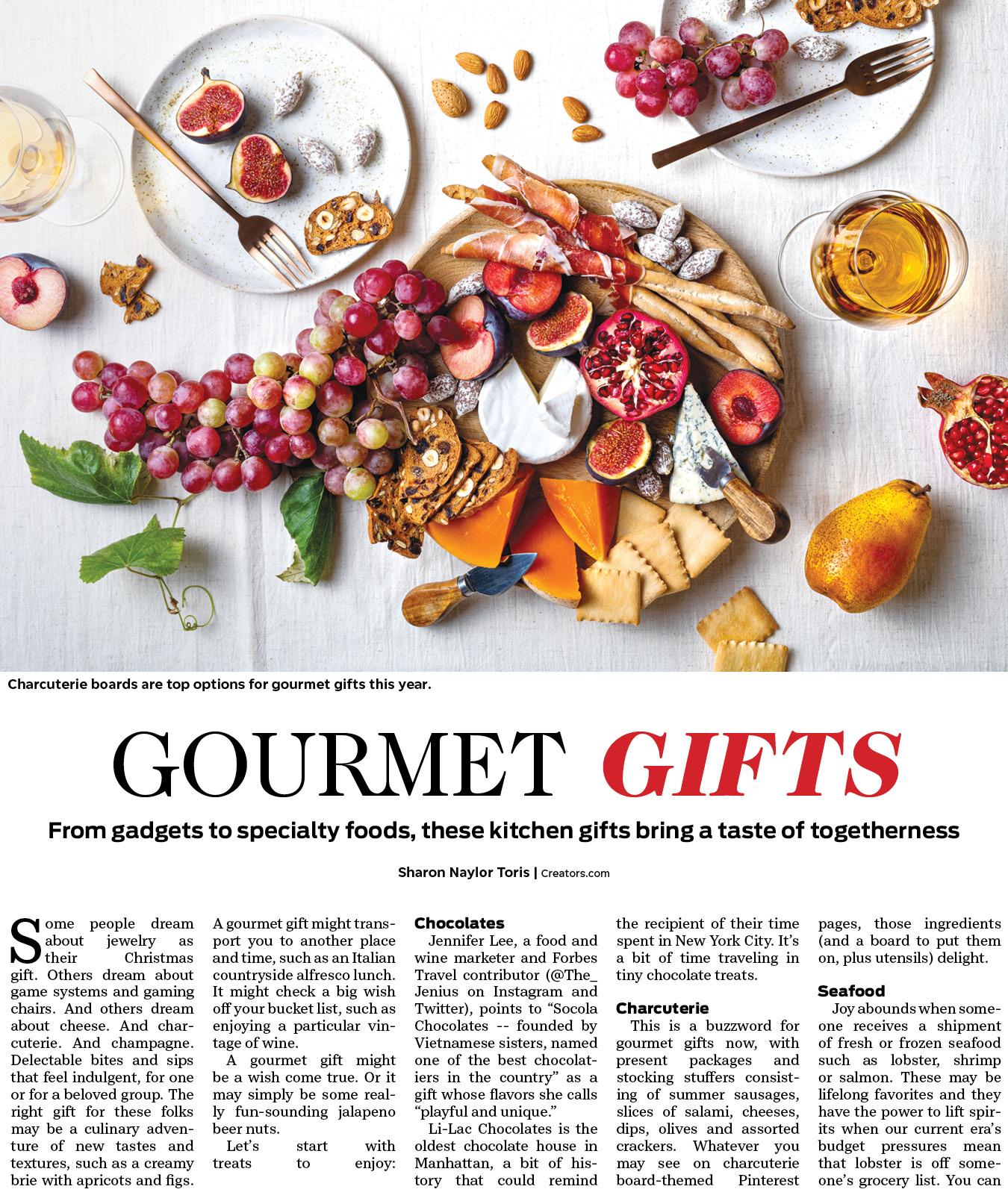 Charcuterie boards are top options for gourmet gifts this year.

GOURMET GIFTS

From gadgets to specialty foods, these kitchen gifts bring a taste of togetherness

Sharon Naylor Toris | Creators.com

Some people dream about jewelry as their Christmas gift. Others dream about game systems and gaming chairs. And others dream about cheese. And charcuterie. And champagne. Delectable bites and sips that feel indulgent, for one or for a beloved group. The right gift for these folks may be a culinary adventure of new tastes and textures, such as a creamy brie with apricots and figs.

A gourmet gift might transport you to another place and time, such as an Italian countryside alfresco lunch. It might check a big wish off your bucket list, such as enjoying a particular vintage of wine.

A gourmet gift might be a wish come true. Or it may simply be some really fun-sounding jalapeno beer nuts.

Let's start with treats to enjoy:

Chocolates

Jennifer Lee, a food and wine marketer and Forbes Travel contributor (@The_Jenius on Instagram and Twitter), points to "Socola Chocolates -- founded by Vietnamese sisters, named one of the best chocolatiers in the country" as a gift whose flavors she calls "playful and unique."

Li-Lac Chocolates is the oldest chocolate house in Manhattan, a bit of history that could remind the recipient of their time spent in New York City. It's a bit of time traveling in tiny chocolate treats.

Charcuterie

This is a buzzword for gourmet gifts now, with present packages and stocking stuffers consisting of summer sausages, slices of salami, cheeses, dips, olives and assorted crackers. Whatever you may see on charcuterie board-themed Pinterest pages, those ingredients (and a board to put them on, plus utensils) delight.

Seafood

Joy abounds when someone receives a shipment of fresh or frozen seafood such as lobster, shrimp or salmon. These may be lifelong favorites and they have the power to lift spirits when our current era's budget pressures mean that lobster is off someone's grocery list. You can